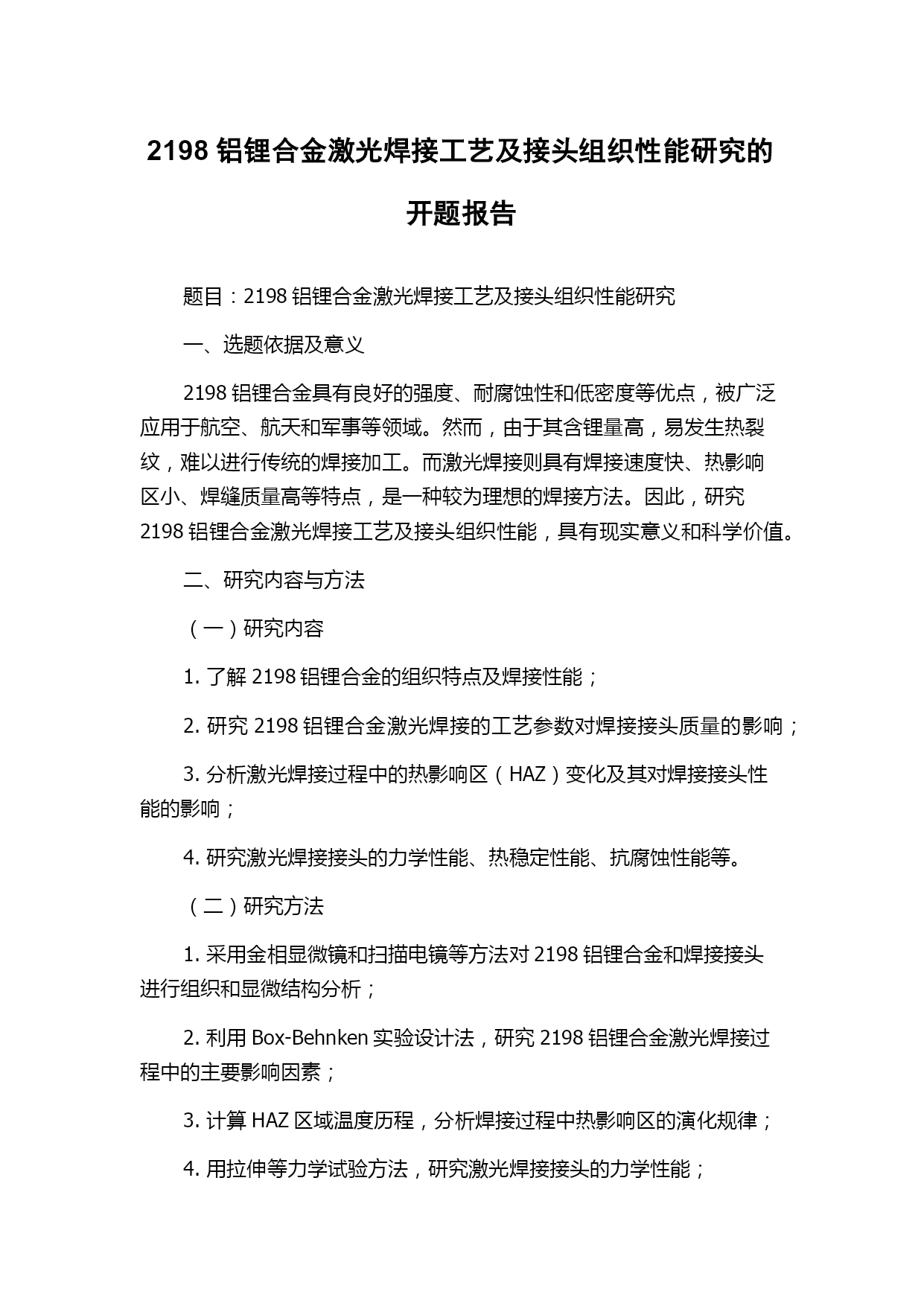 2198 铝锂合金激光焊接工艺及接头组织性能研究的开题报告

题目：2198 铝锂合金激光焊接工艺及接头组织性能研究

一、选题依据及意义

2198 铝锂合金具有良好的强度、耐腐蚀性和低密度等优点，被广泛应用于航空、航天和军事等领域。然而，由于其含锂量高，易发生热裂纹，难以进行传统的焊接加工。而激光焊接则具有焊接速度快、热影响区小、焊缝质量高等特点，是一种较为理想的焊接方法。因此，研究 2198 铝锂合金激光焊接工艺及接头组织性能，具有现实意义和科学价值。

二、研究内容与方法

（一）研究内容

1. 了解 2198 铝锂合金的组织特点及焊接性能；

2. 研究 2198 铝锂合金激光焊接的工艺参数对焊接接头质量的影响；

3. 分析激光焊接过程中的热影响区（HAZ）变化及其对焊接接头性能的影响；

4. 研究激光焊接接头的力学性能、热稳定性能、抗腐蚀性能等。

（二）研究方法

1. 采用金相显微镜和扫描电镜等方法对 2198 铝锂合金和焊接接头进行组织和显微结构分析；

2. 利用 Box-Behnken 实验设计法，研究 2198 铝锂合金激光焊接过程中的主要影响因素；

3. 计算 HAZ 区域温度历程，分析焊接过程中热影响区的演化规律；

4. 用拉伸等力学试验方法，研究激光焊接接头的力学性能；